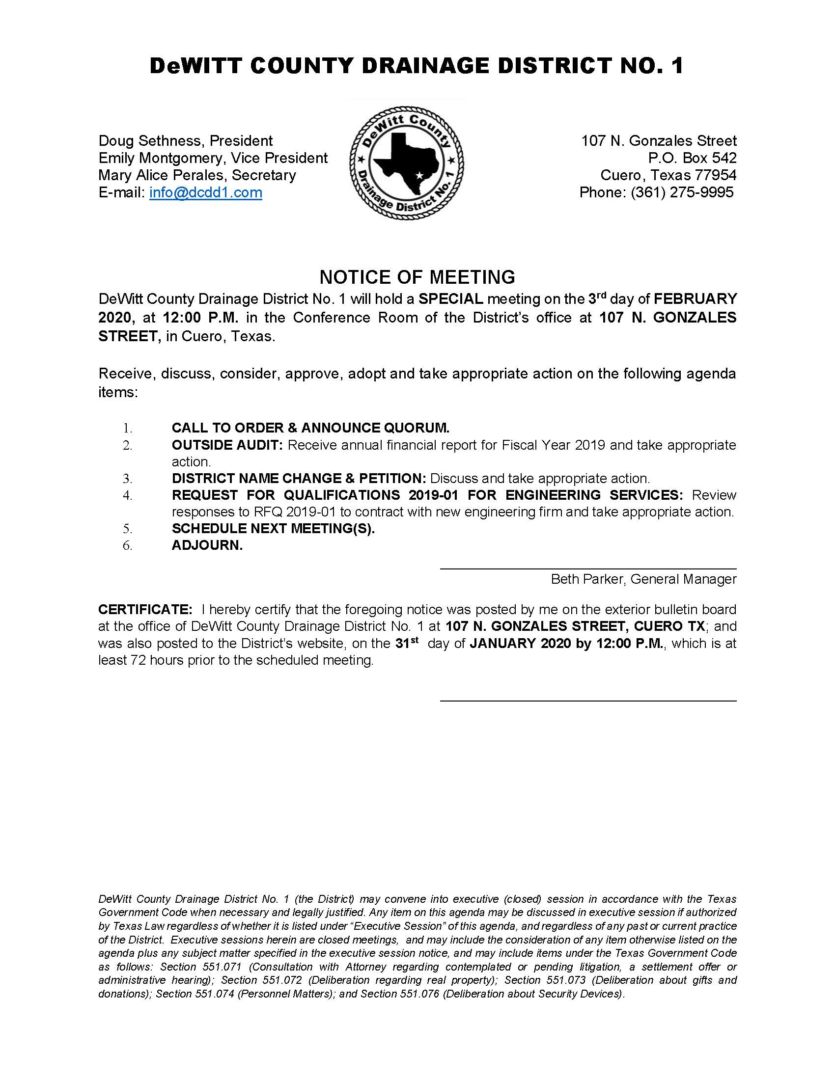 DeWITT COUNTY DRAINAGE DISTRICT NO. 1

Doug Sethness, President
Emily Montgomery, Vice President
Mary Alice Perales, Secretary
E-mail: info@dcdd1.com

DeWitt County Drainage District No. 1

107 N. Gonzales Street
P.O. Box 542
Cuero, Texas 77954
Phone: (361) 275-9995

NOTICE OF MEETING

DeWitt County Drainage District No. 1 will hold a SPECIAL meeting on the 3rd day of FEBRUARY 2020, at 12:00 P.M. in the Conference Room of the District's office at 107 N. GONZALES STREET, in Cuero, Texas.

Receive, discuss, consider, approve, adopt and take appropriate action on the following agenda items:

1. CALL TO ORDER & ANNOUNCE QUORUM.
2. OUTSIDE AUDIT: Receive annual financial report for Fiscal Year 2019 and take appropriate action.
3. DISTRICT NAME CHANGE & PETITION: Discuss and take appropriate action.
4. REQUEST FOR QUALIFICATIONS 2019-01 FOR ENGINEERING SERVICES: Review responses to RFQ 2019-01 to contract with new engineering firm and take appropriate action.
5. SCHEDULE NEXT MEETING(S).
6. ADJOURN.

Beth Parker, General Manager

CERTIFICATE: I hereby certify that the foregoing notice was posted by me on the exterior bulletin board at the office of DeWitt County Drainage District No. 1 at 107 N. GONZALES STREET, CUERO TX; and was also posted to the District's website, on the 31st day of JANUARY 2020 by 12:00 P.M., which is at least 72 hours prior to the scheduled meeting.

DeWitt County Drainage District No. 1 (the District) may convene into executive (closed) session in accordance with the Texas Government Code when necessary and legally justified. Any item on this agenda may be discussed in executive session if authorized by Texas Law regardless of whether it is listed under "Executive Session" of this agenda, and regardless of any past or current practice of the District. Executive sessions herein are closed meetings, and may include the consideration of any item otherwise listed on the agenda plus any subject matter specified in the executive session notice, and may include items under the Texas Government Code as follows: Section 551.071 (Consultation with Attorney regarding contemplated or pending litigation, a settlement offer or administrative hearing); Section 551.072 (Deliberation regarding real property); Section 551.073 (Deliberation about gifts and donations); Section 551.074 (Personnel Matters); and Section 551.076 (Deliberation about Security Devices).